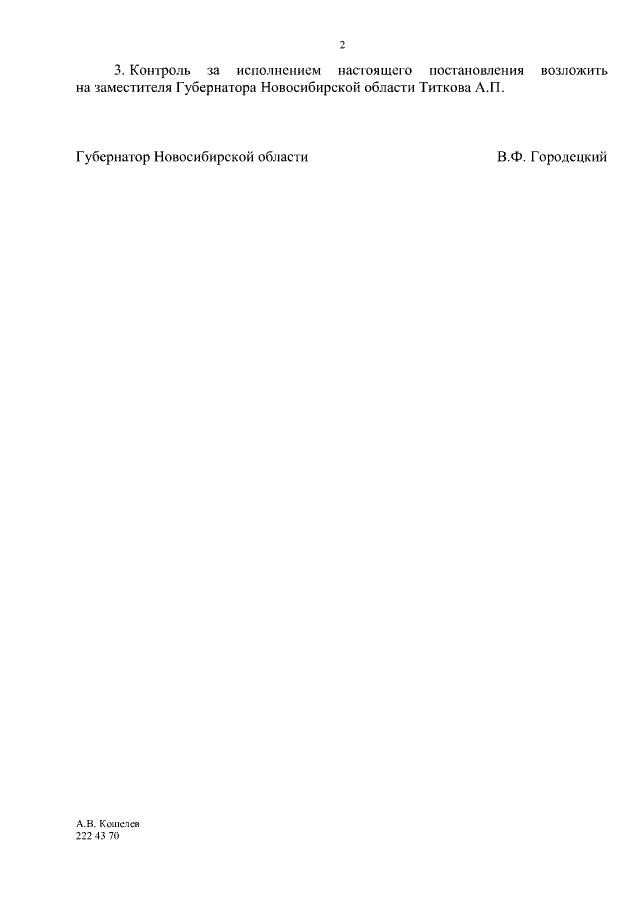 2

3. Контроль за исполнением настоящего постановления возложить на заместителя Губернатора Новосибирской области Титкова А.П.

Губернатор Новосибирской области В.Ф. Городецкий

А.В. Кошелев
222 43 70